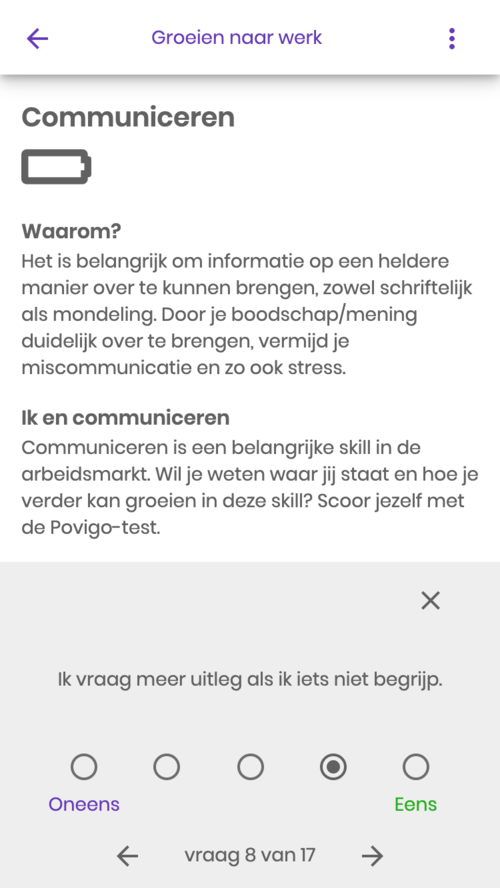 Groeien naar werk

Communiceren

Waarom?
Het is belangrijk om informatie op een heldere manier over te kunnen brengen, zowel schriftelijk als mondeling. Door je boodschap/mening duidelijk over te brengen, vermijd je miscommunicatie en zo ook stress.

Ik en communiceren
Communiceren is een belangrijke skill in de arbeidsmarkt. Wil je weten waar jij staat en hoe je verder kan groeien in deze skill? Scoor jezelf met de Povigo-test.

Ik vraag meer uitleg als ik iets niet begrijp.

Oneens

Eens

vraag 8 van 17